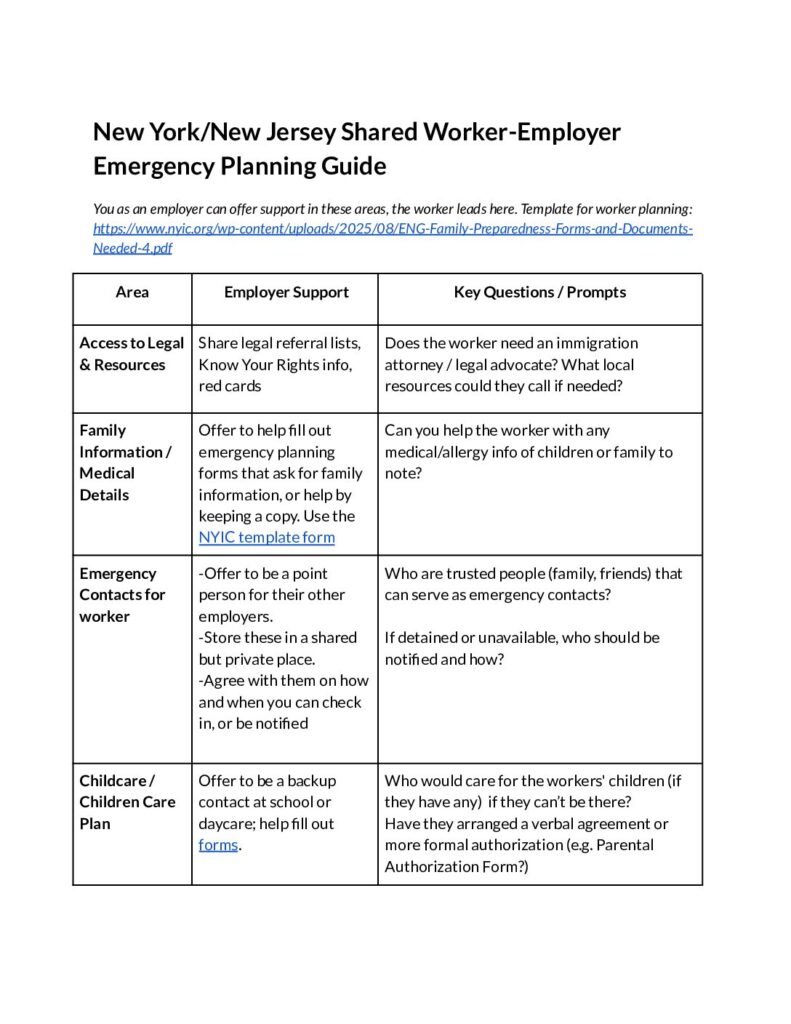 New York/New Jersey Shared Worker-Employer Emergency Planning Guide

You as an employer can offer support in these areas, the worker leads here. Template for worker planning: https://www.nyic.org/wp-content/uploads/2025/08/ENG-Family-Preparedness-Forms-and-Documents-Needed-4.pdf

| Area | Employer Support | Key Questions / Prompts |
|---|---|---|
| Access to Legal & Resources | Share legal referral lists, Know Your Rights info, red cards | Does the worker need an immigration attorney / legal advocate? What local resources could they call if needed? |
| Family Information / Medical Details | Offer to help fill out emergency planning forms that ask for family information, or help by keeping a copy. Use the NYIC template form | Can you help the worker with any medical/allergy info of children or family to note? |
| Emergency Contacts for worker | -Offer to be a point person for their other employers. -Store these in a shared but private place. -Agree with them on how and when you can check in, or be notified | Who are trusted people (family, friends) that can serve as emergency contacts? If detained or unavailable, who should be notified and how? |
| Childcare / Children Care Plan | Offer to be a backup contact at school or daycare; help fill out forms. | Who would care for the workers' children (if they have any) if they can't be there? Have they arranged a verbal agreement or more formal authorization (e.g. Parental Authorization Form?) |